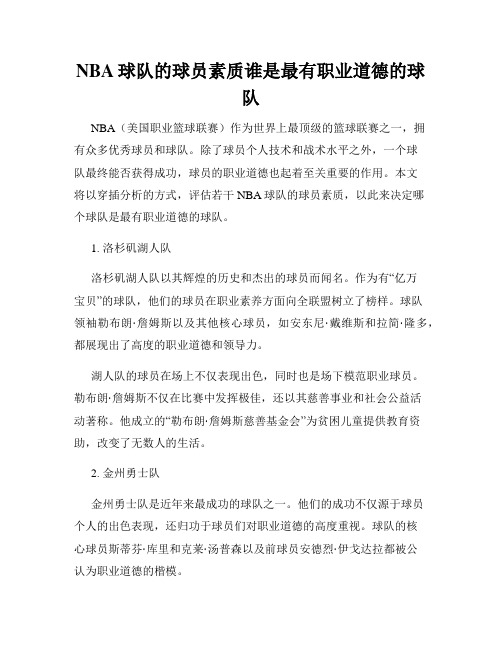 NBA 球队的球员素质谁是最有职业道德的球队

NBA（美国职业篮球联赛）作为世界上最顶级的篮球联赛之一，拥有众多优秀球员和球队。除了球员个人技术和战术水平之外，一个球队最终能否获得成功，球员的职业道德也起着至关重要的作用。本文将以穿插分析的方式，评估若干 NBA 球队的球员素质，以此来决定哪个球队是最有职业道德的球队。

1. 洛杉矶湖人队

洛杉矶湖人队以其辉煌的历史和杰出的球员而闻名。作为有“亿万宝贝”的球队，他们的球员在职业素养方面向全联盟树立了榜样。球队领袖勒布朗·詹姆斯以及其他核心球员，如安东尼·戴维斯和拉简·隆多，都展现出了高度的职业道德和领导力。

湖人队的球员在场上不仅表现出色，同时也是场下模范职业球员。勒布朗·詹姆斯不仅在比赛中发挥极佳，还以其慈善事业和社会公益活动著称。他成立的“勒布朗·詹姆斯慈善基金会”为贫困儿童提供教育资助，改变了无数人的生活。

2. 金州勇士队

金州勇士队是近年来最成功的球队之一。他们的成功不仅源于球员个人的出色表现，还归功于球员们对职业道德的高度重视。球队的核心球员斯蒂芬·库里和克莱·汤普森以及前球员安德烈·伊戈达拉都被公认为职业道德的楷模。